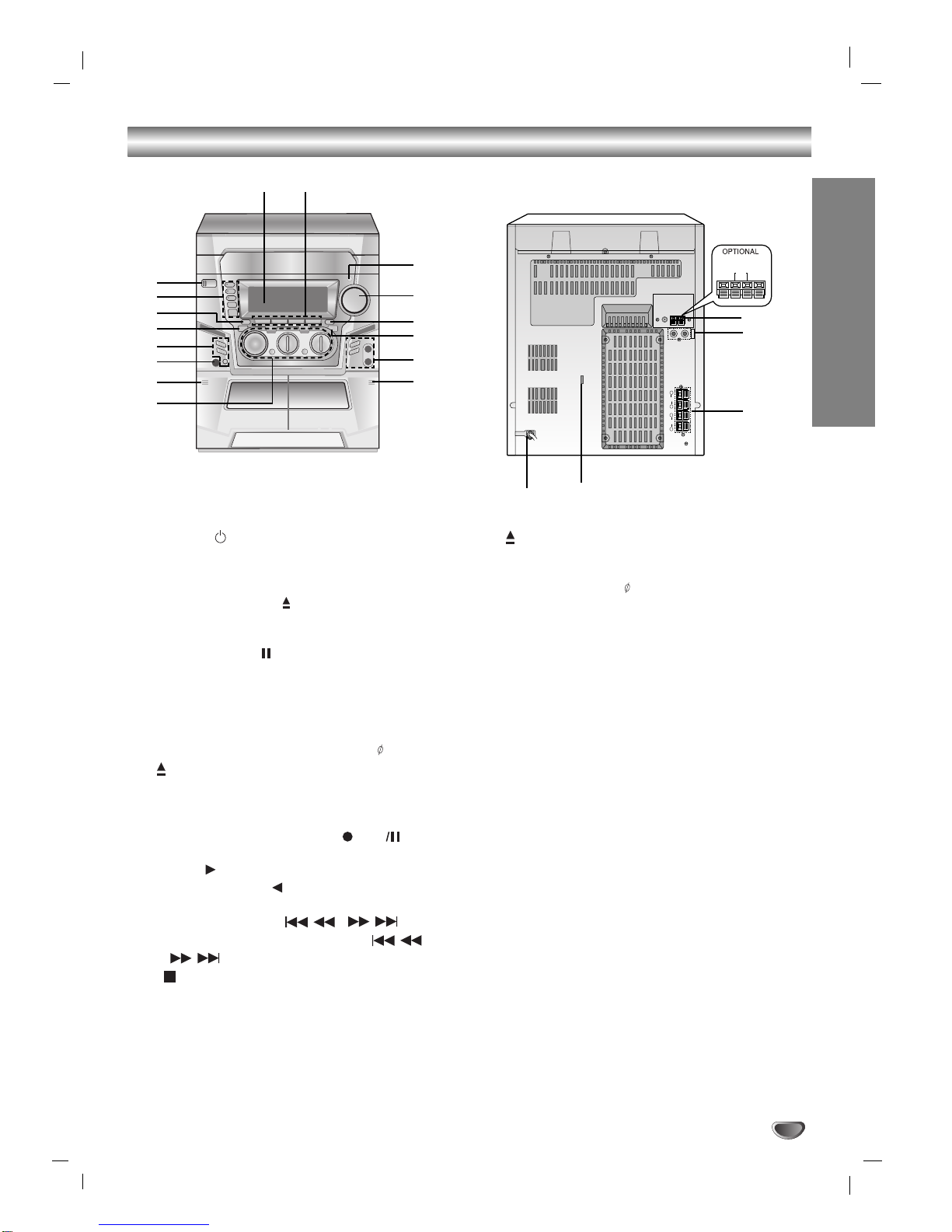 OPTIONAL